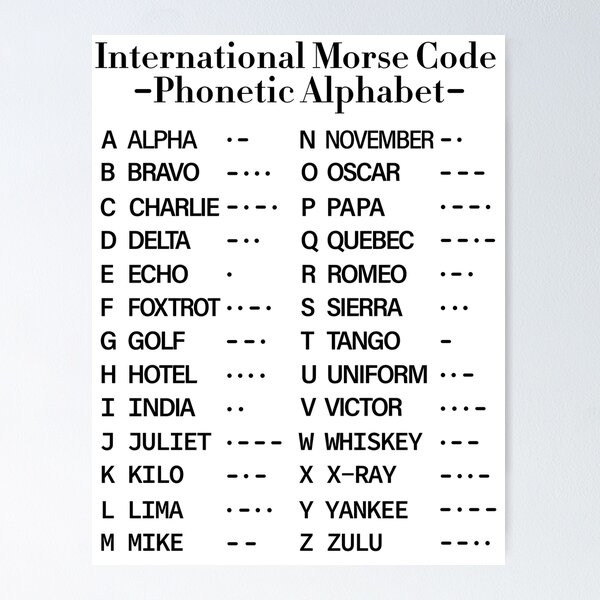 International Morse Code
-Phonetic Alphabet-

A ALPHA ·-
B BRAVO -···
C CHARLIE -·-·
D DELTA -··
E ECHO ·
F FOXTROT ··-·
G GOLF --·
H HOTEL ····
I INDIA ··
J JULIET ·---
K KILO -·-
L LIMA ·-··
M MIKE --

N NOVEMBER -·
O OSCAR ---
P PAPA ·--·
Q QUEBEC --·-
R ROMEO ·-·
S SIERRA ···
T TANGO -
U UNIFORM ··-
V VICTOR ···-
W WHISKEY ·--
X X-RAY -··-
Y YANKEE -·--
Z ZULU --··